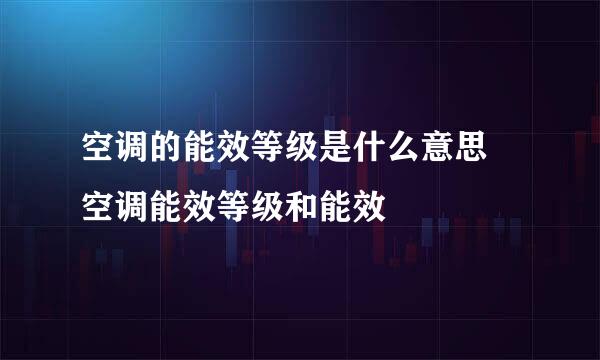 空调的能效等级是什么意思
空调能效等级和能效